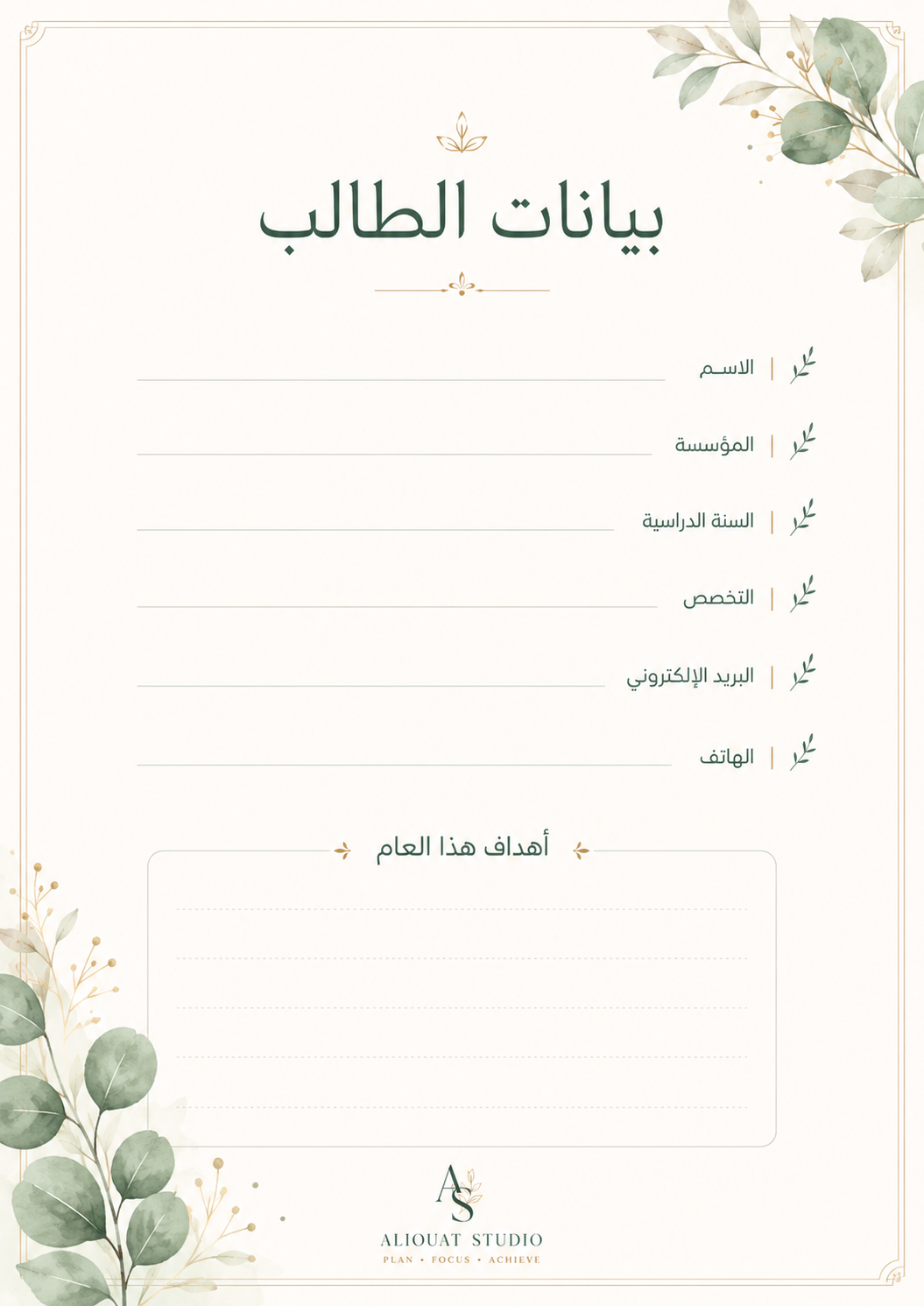 بيانات الطالب

الاسم

المؤسسة

السنة الدراسية

التخصص

البريد الإلكتروني

الهاتف

أهداف هذا العام

AS

ALIOUAT STUDIO

PLAN • FOCUS • ACHIEVE